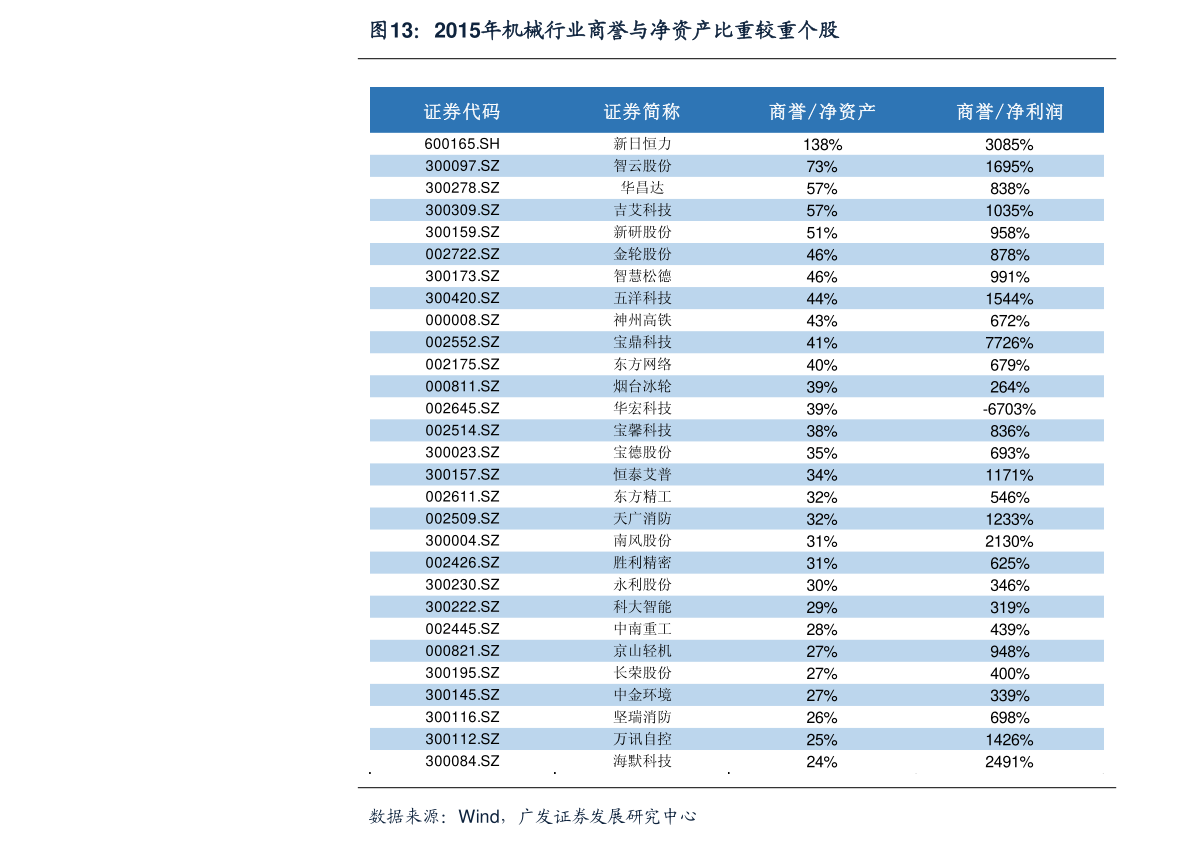 图13：2015年机械行业商誉与净资产比重较重个股

| 证券代码 | 证券简称 | 商誉/净资产 | 商誉/净利润 |
|---|---|---|---|
| 600165.SH | 新日恒力 | 138% | 3085% |
| 300097.SZ | 智云股份 | 73% | 1695% |
| 300278.SZ | 华昌达 | 57% | 838% |
| 300309.SZ | 吉艾科技 | 57% | 1035% |
| 300159.SZ | 新研股份 | 51% | 958% |
| 002722.SZ | 金轮股份 | 46% | 878% |
| 300173.SZ | 智慧松德 | 46% | 991% |
| 300420.SZ | 五洋科技 | 44% | 1544% |
| 000008.SZ | 神州高铁 | 43% | 672% |
| 002552.SZ | 宝鼎科技 | 41% | 7726% |
| 002175.SZ | 东方网络 | 40% | 679% |
| 000811.SZ | 烟台冰轮 | 39% | 264% |
| 002645.SZ | 华宏科技 | 39% | -6703% |
| 002514.SZ | 宝馨科技 | 38% | 836% |
| 300023.SZ | 宝德股份 | 35% | 693% |
| 300157.SZ | 恒泰艾普 | 34% | 1171% |
| 002611.SZ | 东方精工 | 32% | 546% |
| 002509.SZ | 天广消防 | 32% | 1233% |
| 300004.SZ | 南风股份 | 31% | 2130% |
| 002426.SZ | 胜利精密 | 31% | 625% |
| 300230.SZ | 永利股份 | 30% | 346% |
| 300222.SZ | 科大智能 | 29% | 319% |
| 002445.SZ | 中南重工 | 28% | 439% |
| 000821.SZ | 京山轻机 | 27% | 948% |
| 300195.SZ | 长荣股份 | 27% | 400% |
| 300145.SZ | 中金环境 | 27% | 339% |
| 300116.SZ | 坚瑞消防 | 26% | 698% |
| 300112.SZ | 万讯自控 | 25% | 1426% |
| 300084.SZ | 海默科技 | 24% | 2491% |

数据来源：Wind，广发证券发展研究中心